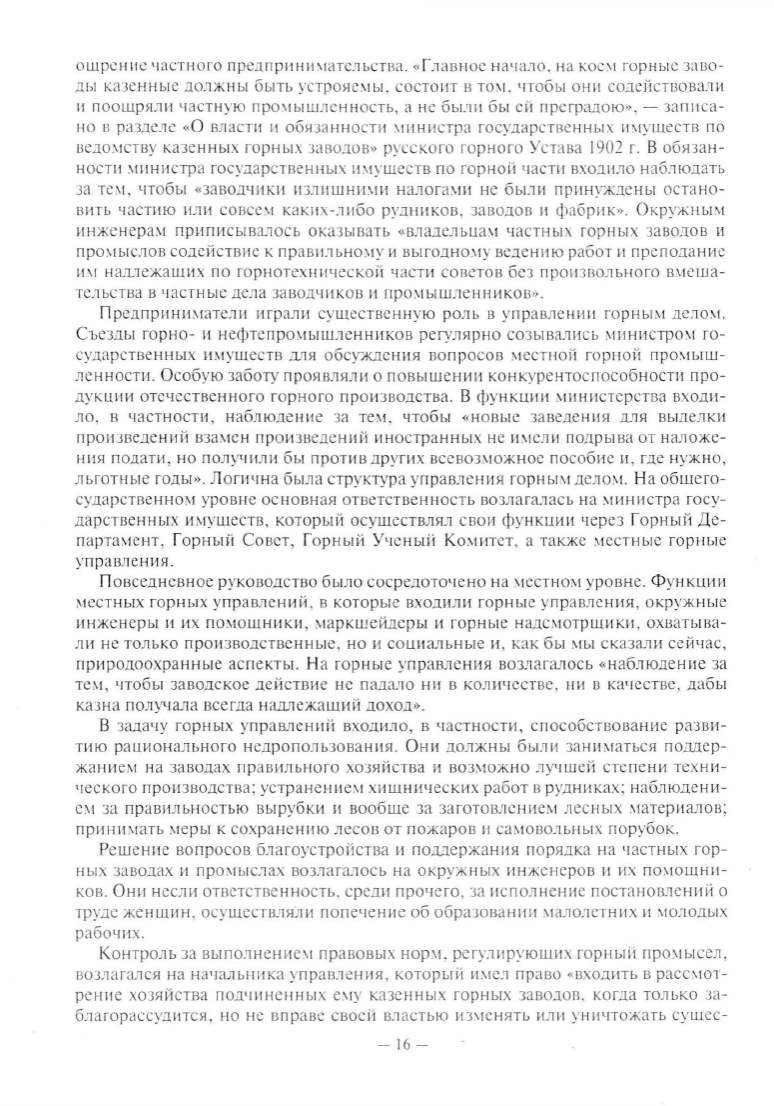 ощрение частного предпринимательства. «Главное начало, на коем горные заводы казенные должны быть устрояемы, состоит в том, чтобы они содействовали и поощряли частную промышленность, а не были бы ей преградою», — записано в разделе «О власти и обязанности министра государственных имуществ по ведомству казенных горных заводов» русского горного Устава 1902 г. В обязанности министра государственных имуществ по горной части входило наблюдать за тем, чтобы «заводчики излишними налогами не были принуждены остановить частию или совсем каких-либо рудников, заводов и фабрик». Окружным инженерам приписывалось оказывать «владельцам частных горных заводов и промыслов содействие к правильному и выгодному ведению работ и преподание им надлежащих по горнотехнической части советов без произвольного вмешательства в частные дела заводчиков и промышленников».

Предприниматели играли существенную роль в управлении горным делом. Съезды горно- и нефтепромышленников регулярно созывались министром государственных имуществ для обсуждения вопросов местной горной промышленности. Особую заботу проявляли о повышении конкурентоспособности продукции отечественного горного производства. В функции министерства входило, в частности, наблюдение за тем, чтобы «новые заведения для выделки произведений взамен произведений иностранных не имели подрыва от наложения подати, но получили бы против других всевозможное пособие и, где нужно, льготные годы». Логична была структура управления горным делом. На общегосударственном уровне основная ответственность возлагалась на министра государственных имуществ, который осуществлял свои функции через Горный Департамент, Горный Совет, Горный Ученый Комитет, а также местные горные управления.

Повседневное руководство было сосредоточено на местном уровне. Функции местных горных управлений, в которые входили горные управления, окружные инженеры и их помощники, маркшейдеры и горные надсмотрщики, охватывали не только производственные, но и социальные и, как бы мы сказали сейчас, природоохранные аспекты. На горные управления возлагалось «наблюдение за тем, чтобы заводское действие не падало ни в количестве, ни в качестве, дабы казна получала всегда надлежащий доход».

В задачу горных управлений входило, в частности, способствование развитию рационального недропользования. Они должны были заниматься поддержанием на заводах правильного хозяйства и возможно лучшей степени технического производства; устранением хищнических работ в рудниках; наблюдением за правильностью вырубки и вообще за заготовлением лесных материалов; принимать меры к сохранению лесов от пожаров и самовольных порубок.

Решение вопросов благоустройства и поддержания порядка на частных горных заводах и промыслах возлагалось на окружных инженеров и их помощников. Они несли ответственность, среди прочего, за исполнение постановлений о труде женщин, осуществляли попечение об образовании малолетних и молодых рабочих.

Контроль за выполнением правовых норм, регулирующих горный промысел, возлагался на начальника управления, который имел право «входить в рассмотрение хозяйства подчиненных ему казенных горных заводов, когда только заблагорассудится, но не вправе своей властью изменять или уничтожать сущес-

— 16 —